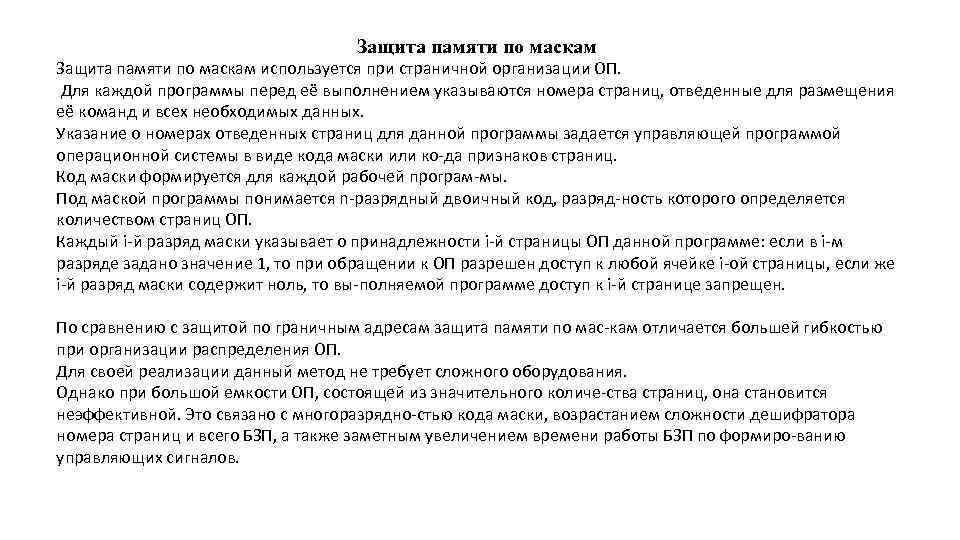 Защита памяти по маскам

Защита памяти по маскам используется при страничной организации ОП.
Для каждой программы перед её выполнением указываются номера страниц, отведенные для размещения её команд и всех необходимых данных.
Указание о номерах отведенных страниц для данной программы задается управляющей программой операционной системы в виде кода маски или ко-да признаков страниц.
Код маски формируется для каждой рабочей програм-мы.
Под маской программы понимается n-разрядный двоичный код, разряд-ность которого определяется количеством страниц ОП.
Каждый i-й разряд маски указывает о принадлежности i-й страницы ОП данной программе: если в i-м разряде задано значение 1, то при обращении к ОП разрешен доступ к любой ячейке i-ой страницы, если же i-й разряд маски содержит ноль, то вы-полняемой программе доступ к i-й странице запрещен.

По сравнению с защитой по граничным адресам защита памяти по мас-кам отличается большей гибкостью при организации распределения ОП.
Для своей реализации данный метод не требует сложного оборудования.
Однако при большой емкости ОП, состоящей из значительного количе-ства страниц, она становится неэффективной. Это связано с многоразрядно-стью кода маски, возрастанием сложности дешифратора номера страниц и всего БЗП, а также заметным увеличением времени работы БЗП по формиро-ванию управляющих сигналов.